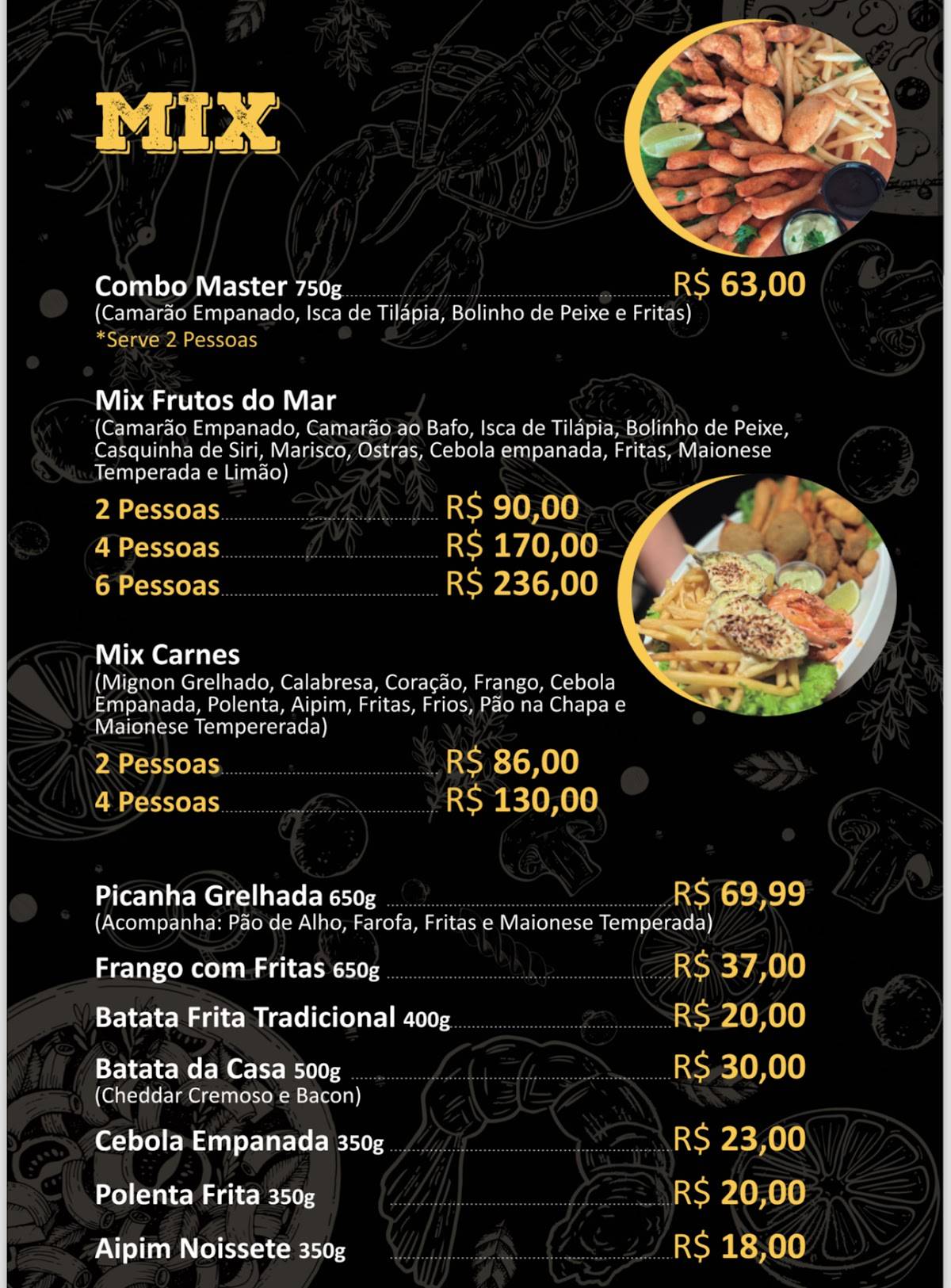 MIX

Combo Master 750g R$ 63,00
(Camarão Empanado, Isca de Tilápia, Bolinho de Peixe e Fritas)
*Serve 2 Pessoas

Mix Frutos do Mar
(Camarão Empanado, Camarão ao Bafo, Isca de Tilápia, Bolinho de Peixe, Casquinha de Siri, Marisco, Ostras, Cebola empanada, Fritas, Maionese Temperada e Limão)
2 Pessoas R$ 90,00
4 Pessoas R$ 170,00
6 Pessoas R$ 236,00

Mix Carnes
(Mignon Grelhado, Calabresa, Coração, Frango, Cebola Empanada, Polenta, Aipim, Fritas, Frios, Pão na Chapa e Maionese Tempererada)
2 Pessoas R$ 86,00
4 Pessoas R$ 130,00

Picanha Grelhada 650g R$ 69,99
(Acompanha: Pão de Alho, Farofa, Fritas e Maionese Temperada)
Frango com Fritas 650g R$ 37,00
Batata Frita Tradicional 400g R$ 20,00
Batata da Casa 500g R$ 30,00
(Cheddar Cremoso e Bacon)
Cebola Empanada 350g R$ 23,00
Polenta Frita 350g R$ 20,00
Aipim Noissete 350g R$ 18,00